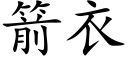 箭衣